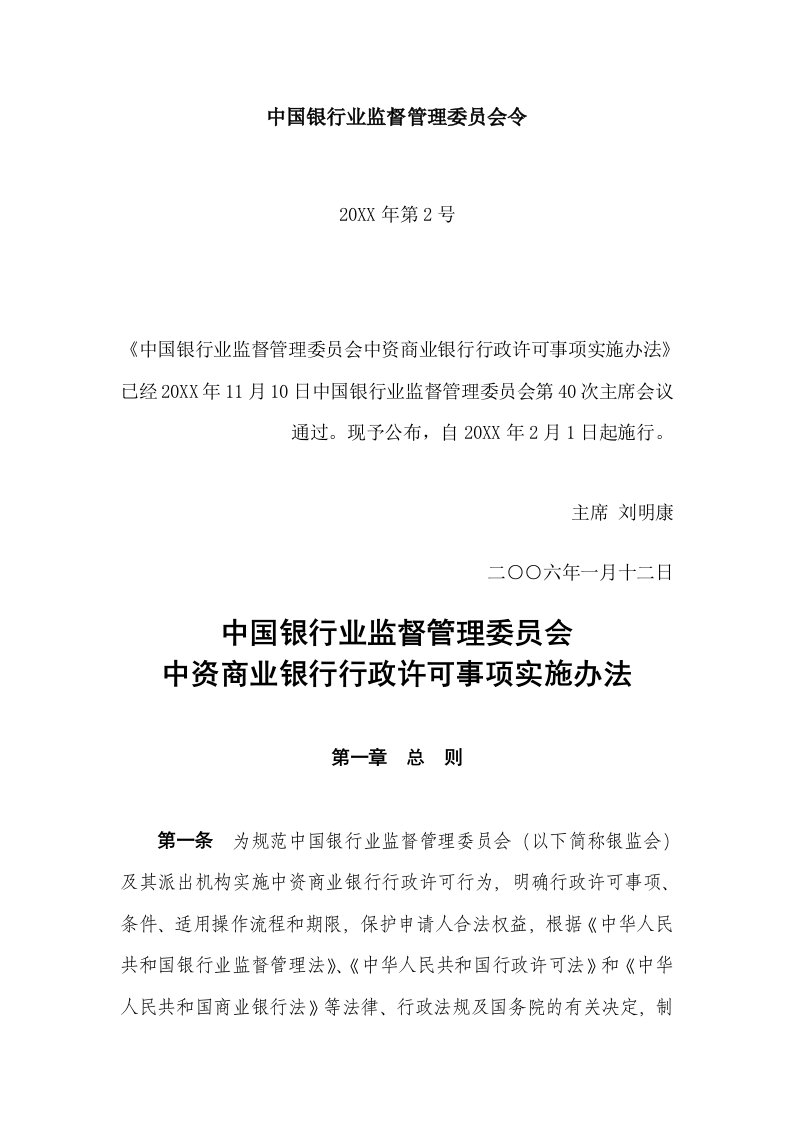 中国银行业监督管理委员会令

20XX 年第 2 号

《中国银行业监督管理委员会中资商业银行行政许可事项实施办法》已经 20XX 年 11 月 10 日中国银行业监督管理委员会第 40 次主席会议通过。现予公布，自 20XX 年 2 月 1 日起施行。

主席 刘明康

二〇〇六年一月十二日

中国银行业监督管理委员会
中资商业银行行政许可事项实施办法

第一章 总 则

第一条 为规范中国银行业监督管理委员会（以下简称银监会）及其派出机构实施中资商业银行行政许可行为，明确行政许可事项、条件、适用操作流程和期限，保护申请人合法权益，根据《中华人民共和国银行业监督管理法》、《中华人民共和国行政许可法》和《中华人民共和国商业银行法》等法律、行政法规及国务院的有关决定，制